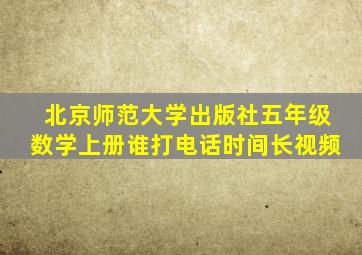 北京师范大学出版社五年级数学上册谁打电话时间长视频